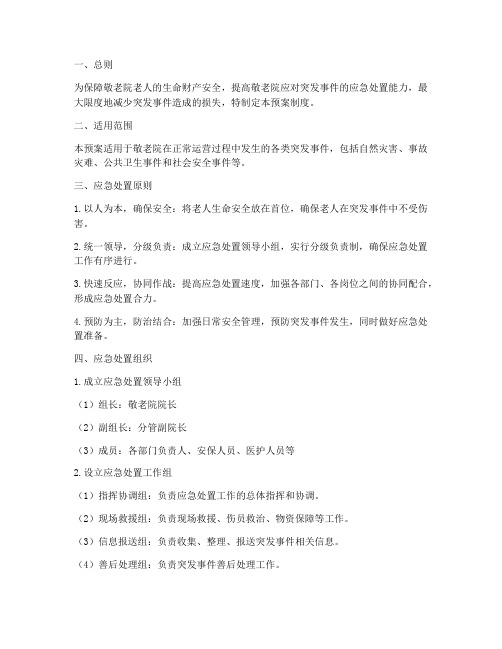 一、总则

为保障敬老院老人的生命财产安全，提高敬老院应对突发事件的应急处置能力，最大限度地减少突发事件造成的损失，特制定本预案制度。

二、适用范围

本预案适用于敬老院在正常运营过程中发生的各类突发事件，包括自然灾害、事故灾难、公共卫生事件和社会安全事件等。

三、应急处置原则

1. 以人为本，确保安全：将老人生命安全放在首位，确保老人在突发事件中不受伤害。

2. 统一领导，分级负责：成立应急处置领导小组，实行分级负责制，确保应急处置工作有序进行。

3. 快速反应，协同作战：提高应急处置速度，加强各部门、各岗位之间的协同配合，形成应急处置合力。

4. 预防为主，防治结合：加强日常安全管理，预防突发事件发生，同时做好应急处置准备。

四、应急处置组织

1. 成立应急处置领导小组

（1）组长：敬老院院长

（2）副组长：分管副院长

（3）成员：各部门负责人、安保人员、医护人员等

2. 设立应急处置工作组

（1）指挥协调组：负责应急处置工作的总体指挥和协调。

（2）现场救援组：负责现场救援、伤员救治、物资保障等工作。

（3）信息报送组：负责收集、整理、报送突发事件相关信息。

（4）善后处理组：负责突发事件善后处理工作。